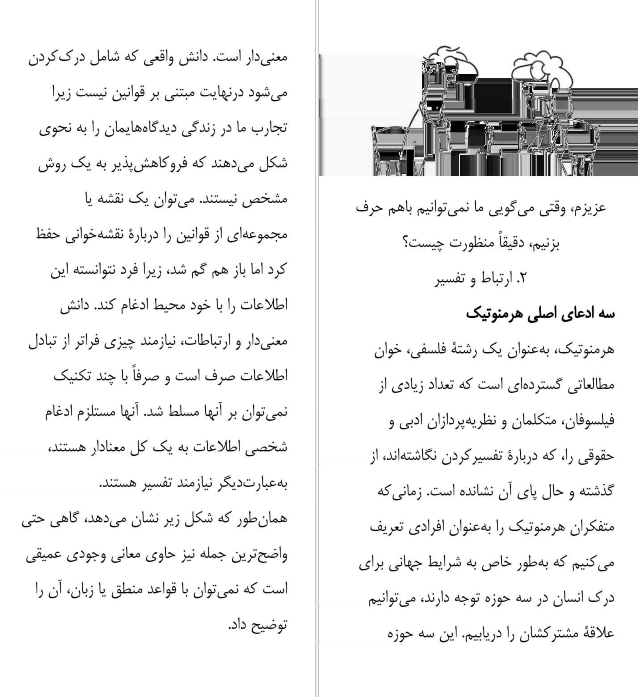 عزیزم، وقتی می‌گویی ما نمی‌توانیم باهم حرف بزنیم، دقیقاً منظورت چیست؟

۲. ارتباط و تفسیر

سه ادعای اصلی هرمنوتیک

هرمنوتیک، به‌عنوان یک رشتهٔ فلسفی، خوان مطالعاتی گسترده‌ای است که تعداد زیادی از فیلسوفان، متکلمان و نظریه‌پردازان ادبی و حقوقی را، که دربارهٔ تفسیرکردن نگاشته‌اند، از گذشته و حال پای آن نشانده است. زمانی‌که متفکران هرمنوتیک را به‌عنوان افرادی تعریف می‌کنیم که به‌طور خاص به شرایط جهانی برای درک انسان در سه حوزه توجه دارند، می‌توانیم علاقهٔ مشترکشان را دریابیم. این سه حوزه

معنی‌دار است. دانش واقعی که شامل درک‌کردن می‌شود درنهایت مبتنی بر قوانین نیست زیرا تجارب ما در زندگی دیدگاه‌هایمان را به نحوی شکل می‌دهند که فروکاهش‌پذیر به یک روش مشخص نیستند. می‌توان یک نقشه یا مجموعه‌ای از قوانین را دربارهٔ نقشه‌خوانی حفظ کرد اما باز هم گم شد، زیرا فرد نتوانسته این اطلاعات را با خود محیط ادغام کند. دانش معنی‌دار و ارتباطات، نیازمند چیزی فراتر از تبادل اطلاعات صرف است و صرفاً با چند تکنیک نمی‌توان بر آنها مسلط شد. آنها مستلزم ادغام شخصی اطلاعات به یک کل معنادار هستند، به‌عبارت‌دیگر نیازمند تفسیر هستند.

همان‌طور که شکل زیر نشان می‌دهد، گاهی حتی واضح‌ترین جمله نیز حاوی معانی وجودی عمیقی است که نمی‌توان با قواعد منطق یا زبان، آن را توضیح داد.